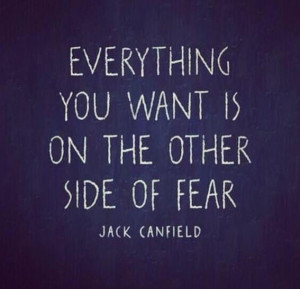 EVERYTHING YOU WANT IS ON THE OTHER SIDE OF FEAR

JACK CANFIELD